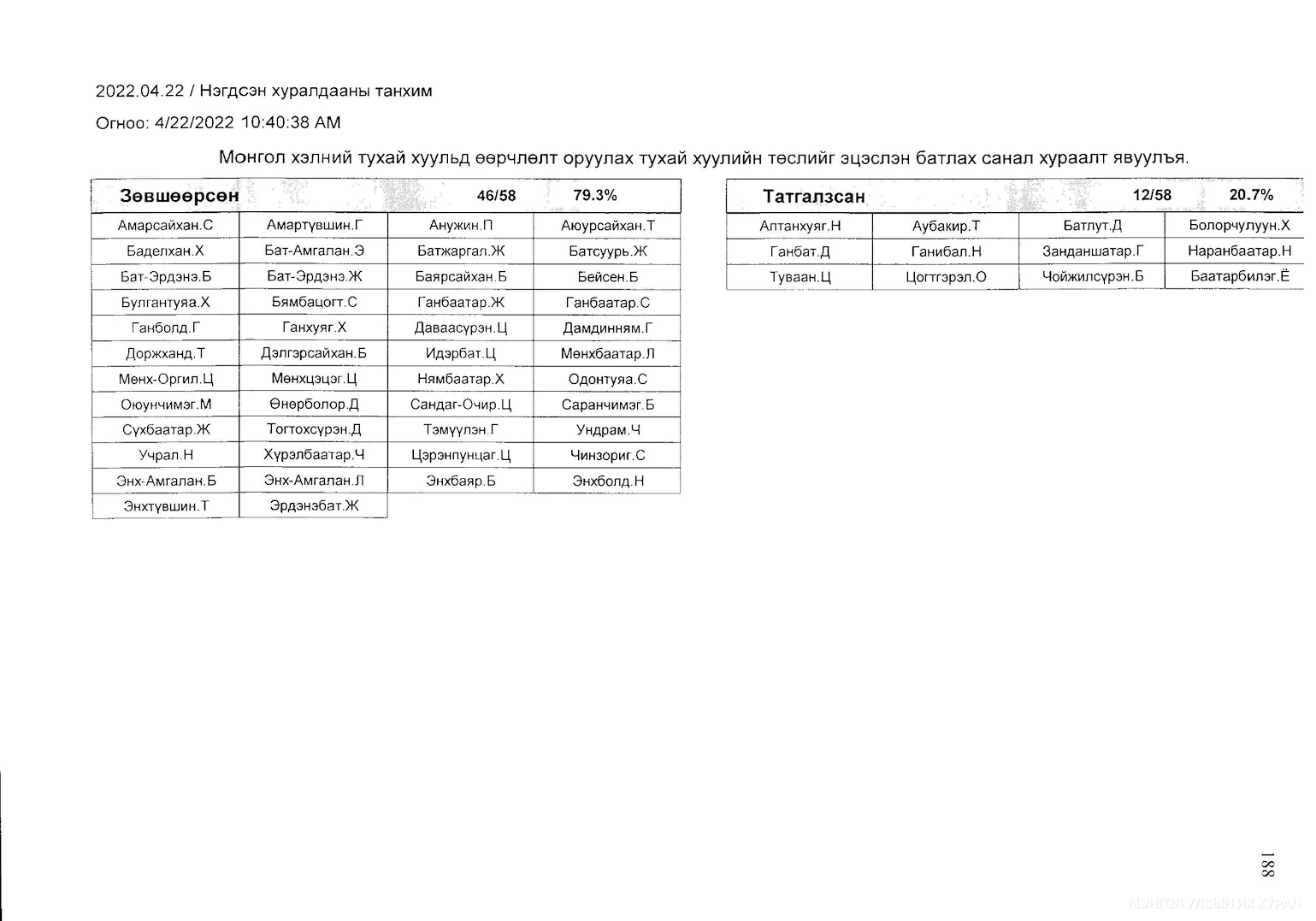 2022.04.22 / Нэгдсэн хуралдааны танхим

Огноо: 4/22/2022 10:40:38 AM

Монгол хэлний тухай хуульд өөрчлөлт оруулах тухай хуулийн төслийг эцэслэн батлах санал хураалт явуулъя.

| Зөвшөөрсөн | | 46/58 | 79.3% |
|---|---|---|---|
| Амарсайхан.С | Амартүвшин.Г | Анужин.П | Аюурсайхан.Т |
| Баделхан.Х | Бат-Амгалан.Э | Батжаргал.Ж | Батсуурь.Ж |
| Бат-Эрдэнэ.Б | Бат-Эрдэнэ.Ж | Баярсайхан.Б | Бейсен.Б |
| Булгантуяа.Х | Бямбацогт.С | Ганбаатар.Ж | Ганбаатар.С |
| Ганболд.Г | Ганхуяг.Х | Даваасүрэн.Ц | Дамдинням.Г |
| Доржханд.Т | Дэлгэрсайхан.Б | Идэрбат.Ц | Мөнхбаатар.Л |
| Мөнх-Оргил.Ц | Мөнхцэцэг.Ц | Нямбаатар.Х | Одонтуяа.С |
| Оюунчимэг.М | Өнөрболор.Д | Сандаг-Очир.Ц | Саранчимэг.Б |
| Сүхбаатар.Ж | Тогтохсүрэн.Д | Тэмүүлэн.Г | Ундрам.Ч |
| Учрал.Н | Хүрэлбаатар.Ч | Цэрэнпунцаг.Ц | Чинзориг.С |
| Энх-Амгалан.Б | Энх-Амгалан.Л | Энхбаяр.Б | Энхболд.Н |
| Энхтүвшин.Т | Эрдэнэбат.Ж | | |

| Татгалзсан | | 12/58 | 20.7% |
|---|---|---|---|
| Алтанхуяг.Н | Аубакир.Т | Батлут.Д | Болорчулуун.Х |
| Ганбат.Д | Ганибал.Н | Занданшатар.Г | Наранбаатар.Н |
| Туваан.Ц | Цогтгэрэл.О | Чойжилсүрэн.Б | Баатарбилэг.Ё |

188

МОНГОЛ УЛСЫН ИХ ХУРАЛ